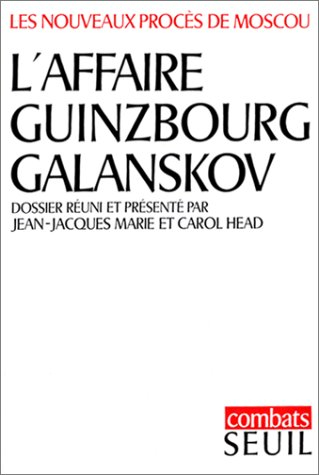 LES NOUVEAUX PROCÈS DE MOSCOU

L'AFFAIRE GUINZBOURG GALANSKOV

DOSSIER RÉUNI ET PRÉSENTÉ PAR JEAN-JACQUES MARIE ET CAROL HEAD

combats
SEUIL